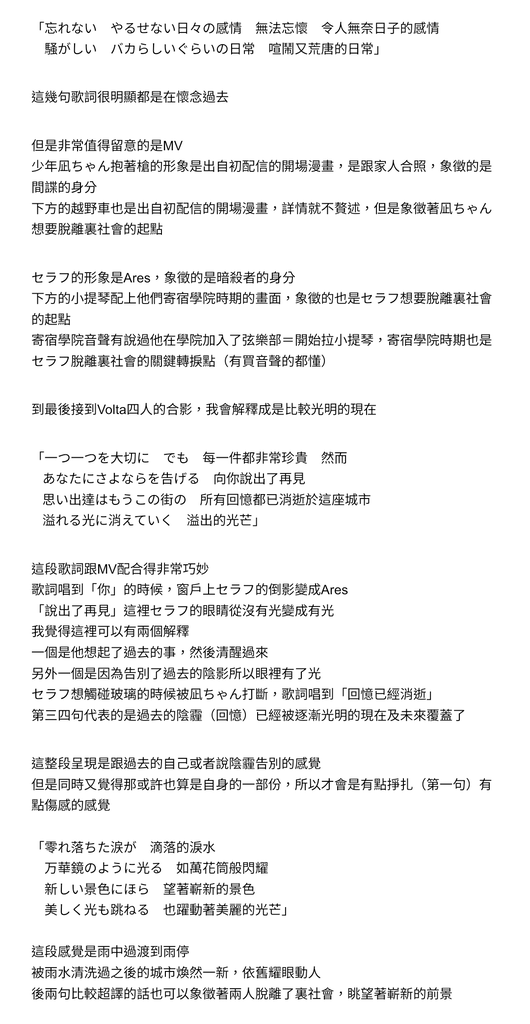 「忘れない　やるせない日々の感情　無法忘懷　令人無奈日子的感情
　騒がしい　バカらしいぐらいの日常　喧鬧又荒唐的日常」

這幾句歌詞很明顯都是在懷念過去

但是非常值得留意的是MV
少年凪ちゃん抱著槍的形象是出自初配信的開場漫畫，是跟家人合照，象徵的是間諜的身分
下方的越野車也是出自初配信的開場漫畫，詳情就不贅述，但是象徵著凪ちゃん想要脫離裏社會的起點

セラフ的形象是Ares，象徵的是暗殺者的身分
下方的小提琴配上他們寄宿學院時期的畫面，象徵的也是セラフ想要脫離裏社會的起點
寄宿學院音聲有說過他在學院加入了弦樂部＝開始拉小提琴，寄宿學院時期也是セラフ脫離裏社會的關鍵轉捩點（有買音聲的都懂）

到最後接到Volta四人的合影，我會解釋成是比較光明的現在

「一つ一つを大切に　でも　每一件都非常珍貴　然而
　あなたにさよならを告げる　向你說出了再見
　思い出達はもうこの街の　所有回憶都已消逝於這座城市
　溢れる光に消えていく　溢出的光芒」

這段歌詞跟MV配合得非常巧妙
歌詞唱到「你」的時候，窗戶上セラフ的倒影變成Ares
「說出了再見」這裡セラフ的眼睛從沒有光變成有光
我覺得這裡可以有兩個解釋
一個是他想起了過去的事，然後清醒過來
另外一個是因為告別了過去的陰影所以眼裡有了光
セラフ想觸碰玻璃的時候被凪ちゃん打斷，歌詞唱到「回憶已經消逝」
第三四句代表的是過去的陰霾（回憶）已經被逐漸光明的現在及未來覆蓋了

這整段呈現是跟過去的自己或者說陰霾告別的感覺
但是同時又覺得那或許也算是自身的一部份，所以才會是有點掙扎（第一句）有點傷感的感覺

「零れ落ちた涙が　滴落的淚水
　万華鏡のように光る　如萬花筒般閃耀
　新しい景色にほら　望著嶄新的景色
　美しく光も跳ねる　也躍動著美麗的光芒」

這段感覺是雨中過渡到雨停
被雨水清洗過之後的城市煥然一新，依舊耀眼動人
後兩句比較超譯的話也可以象徵著兩人脫離了裏社會，眺望著嶄新的前景